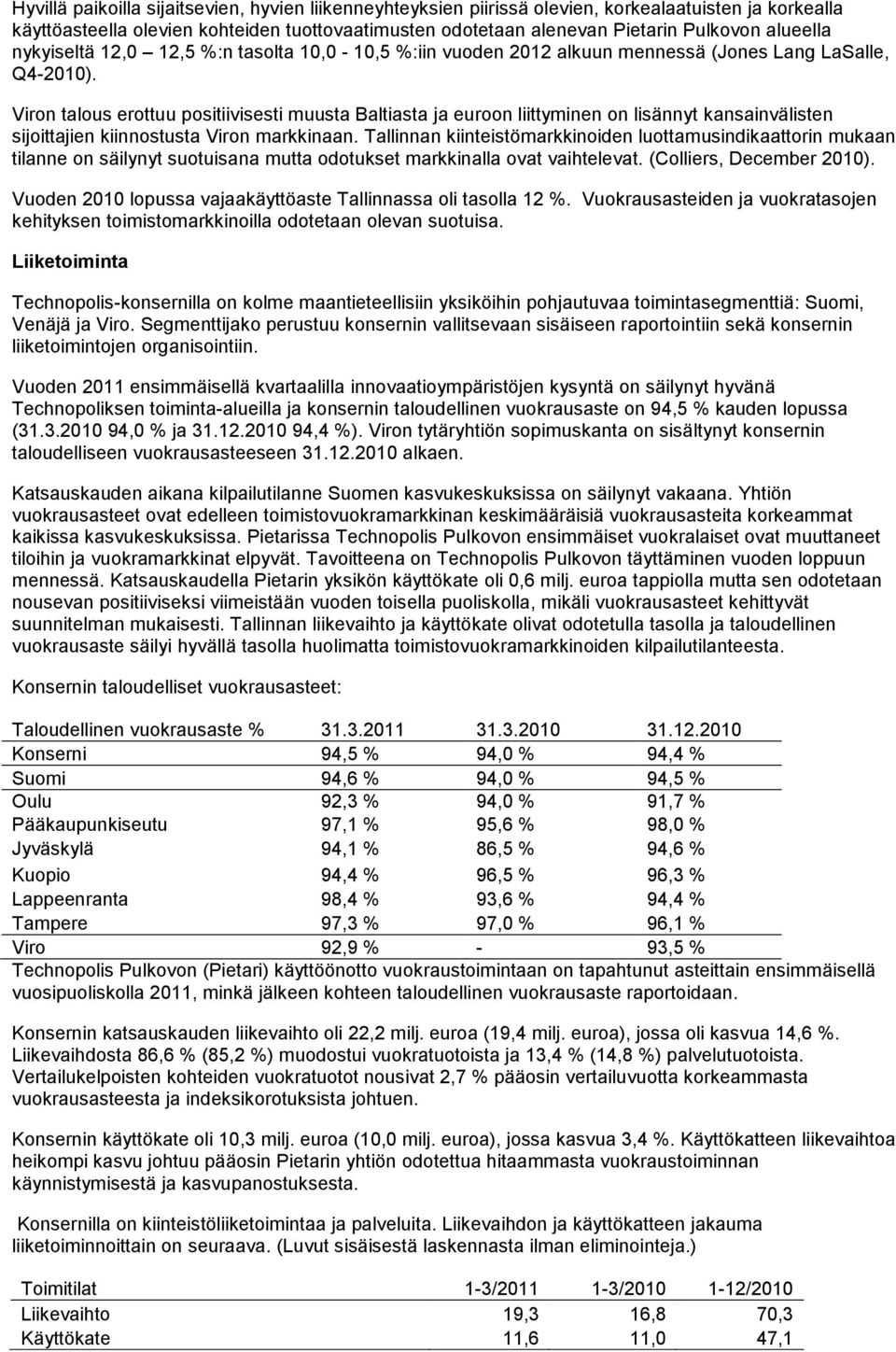 Hyvillä paikoilla sijaitsevien, hyvien liikenneyhteyksien piirissä olevien, korkealaatuisten ja korkealla käyttöasteella olevien kohteiden tuottovaatimusten odotetaan alenevan Pietarin Pulkovon alueella nykyiseltä 12,0 – 12,5 %:n tasolta 10,0 - 10,5 %:iin vuoden 2012 alkuun mennessä (Jones Lang LaSalle, Q4-2010).

Viron talous erottuu positiivisesti muusta Baltiasta ja euroon liittyminen on lisännyt kansainvälisten sijoittajien kiinnostusta Viron markkinaan. Tallinnan kiinteistömarkkinoiden luottamusindikaattorin mukaan tilanne on säilynyt suotuisana mutta odotukset markkinalla ovat vaihtelevat. (Colliers, December 2010).

Vuoden 2010 lopussa vajaakäyttöaste Tallinnassa oli tasolla 12 %. Vuokrausasteiden ja vuokratasojen kehityksen toimistomarkkinoilla odotetaan olevan suotuisa.

Liiketoiminta

Technopolis-konsernilla on kolme maantieteellisiin yksiköihin pohjautuvaa toimintasegmenttiä: Suomi, Venäjä ja Viro. Segmenttijako perustuu konsernin vallitsevaan sisäiseen raportointiin sekä konsernin liiketoimintojen organisointiin.

Vuoden 2011 ensimmäisellä kvartaalilla innovaatioympäristöjen kysyntä on säilynyt hyvänä Technopoliksen toiminta-alueilla ja konsernin taloudellinen vuokrausaste on 94,5 % kauden lopussa (31.3.2010 94,0 % ja 31.12.2010 94,4 %). Viron tytäryhtiön sopimuskanta on sisältynyt konsernin taloudelliseen vuokrausasteeseen 31.12.2010 alkaen.

Katsauskauden aikana kilpailutilanne Suomen kasvukeskuksissa on säilynyt vakaana. Yhtiön vuokrausasteet ovat edelleen toimistovuokramarkkinan keskimääräisiä vuokrausasteita korkeammat kaikissa kasvukeskuksissa. Pietarissa Technopolis Pulkovon ensimmäiset vuokralaiset ovat muuttaneet tiloihin ja vuokramarkkinat elpyvät. Tavoitteena on Technopolis Pulkovon täyttäminen vuoden loppuun mennessä. Katsauskaudella Pietarin yksikön käyttökate oli 0,6 milj. euroa tappiolla mutta sen odotetaan nousevan positiiviseksi viimeistään vuoden toisella puoliskolla, mikäli vuokrausasteet kehittyvät suunnitelman mukaisesti. Tallinnan liikevaihto ja käyttökate olivat odotetulla tasolla ja taloudellinen vuokrausaste säilyi hyvällä tasolla huolimatta toimistovuokramarkkinoiden kilpailutilanteesta.

Konsernin taloudelliset vuokrausasteet:

| Taloudellinen vuokrausaste % | 31.3.2011 | 31.3.2010 | 31.12.2010 |
|---|---|---|---|
| Konserni | 94,5 % | 94,0 % | 94,4 % |
| Suomi | 94,6 % | 94,0 % | 94,5 % |
| Oulu | 92,3 % | 94,0 % | 91,7 % |
| Pääkaupunkiseutu | 97,1 % | 95,6 % | 98,0 % |
| Jyväskylä | 94,1 % | 86,5 % | 94,6 % |
| Kuopio | 94,4 % | 96,5 % | 96,3 % |
| Lappeenranta | 98,4 % | 93,6 % | 94,4 % |
| Tampere | 97,3 % | 97,0 % | 96,1 % |
| Viro | 92,9 % | - | 93,5 % |

Technopolis Pulkovon (Pietari) käyttöönotto vuokraustoimintaan on tapahtunut asteittain ensimmäisellä vuosipuoliskolla 2011, minkä jälkeen kohteen taloudellinen vuokrausaste raportoidaan.

Konsernin katsauskauden liikevaihto oli 22,2 milj. euroa (19,4 milj. euroa), jossa oli kasvua 14,6 %. Liikevaihdosta 86,6 % (85,2 %) muodostui vuokratuotoista ja 13,4 % (14,8 %) palvelutuotoista. Vertailukelpoisten kohteiden vuokratuotot nousivat 2,7 % pääosin vertailuvuotta korkeammasta vuokrausasteesta ja indeksikorotuksista johtuen.

Konsernin käyttökate oli 10,3 milj. euroa (10,0 milj. euroa), jossa kasvua 3,4 %. Käyttökatteen liikevaihtoa heikompi kasvu johtuu pääosin Pietarin yhtiön odotettua hitaammasta vuokraustoiminnan käynnistymisestä ja kasvupanostuksesta.

Konsernilla on kiinteistöliiketoimintaa ja palveluita. Liikevaihdon ja käyttökatteen jakauma liiketoiminnoittain on seuraava. (Luvut sisäisestä laskennasta ilman eliminointeja.)

| Toimitilat | 1-3/2011 | 1-3/2010 | 1-12/2010 |
|---|---|---|---|
| Liikevaihto | 19,3 | 16,8 | 70,3 |
| Käyttökate | 11,6 | 11,0 | 47,1 |